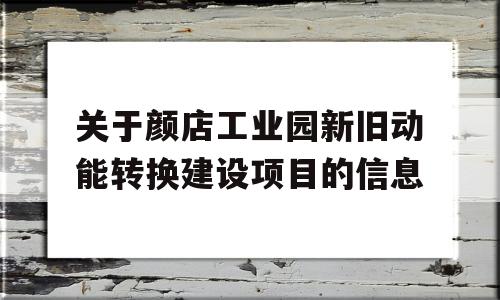 关于颜店工业园新旧动能转换建设项目的信息